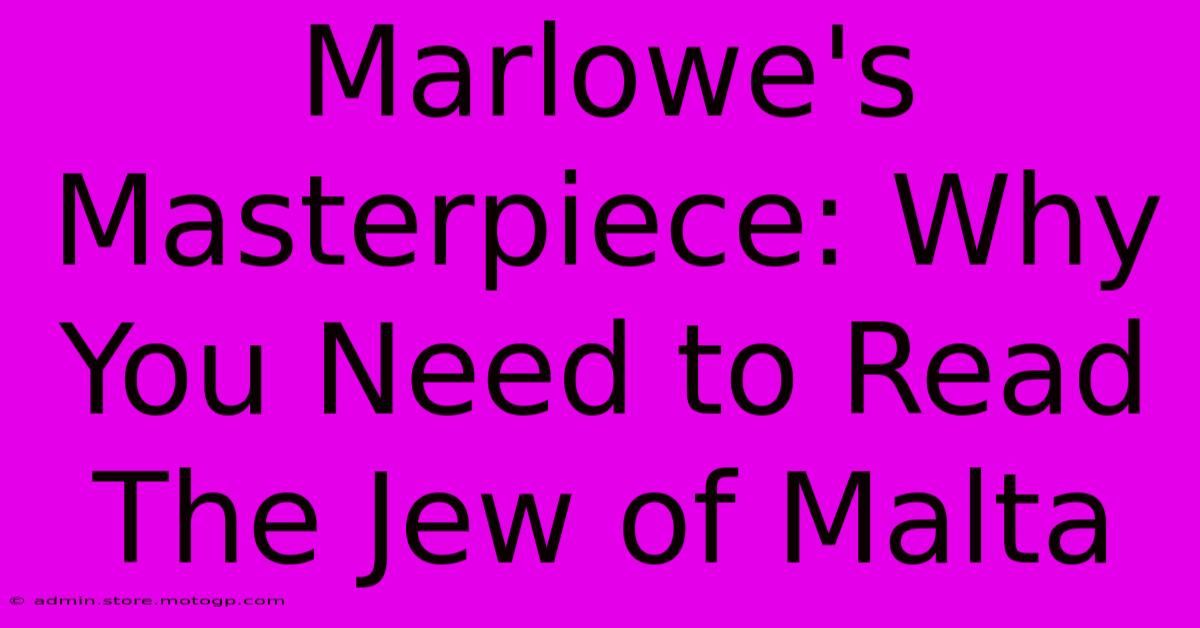 Marlowe's Masterpiece: Why You Need to Read The Jew of Malta

© admin.store.motogp.com